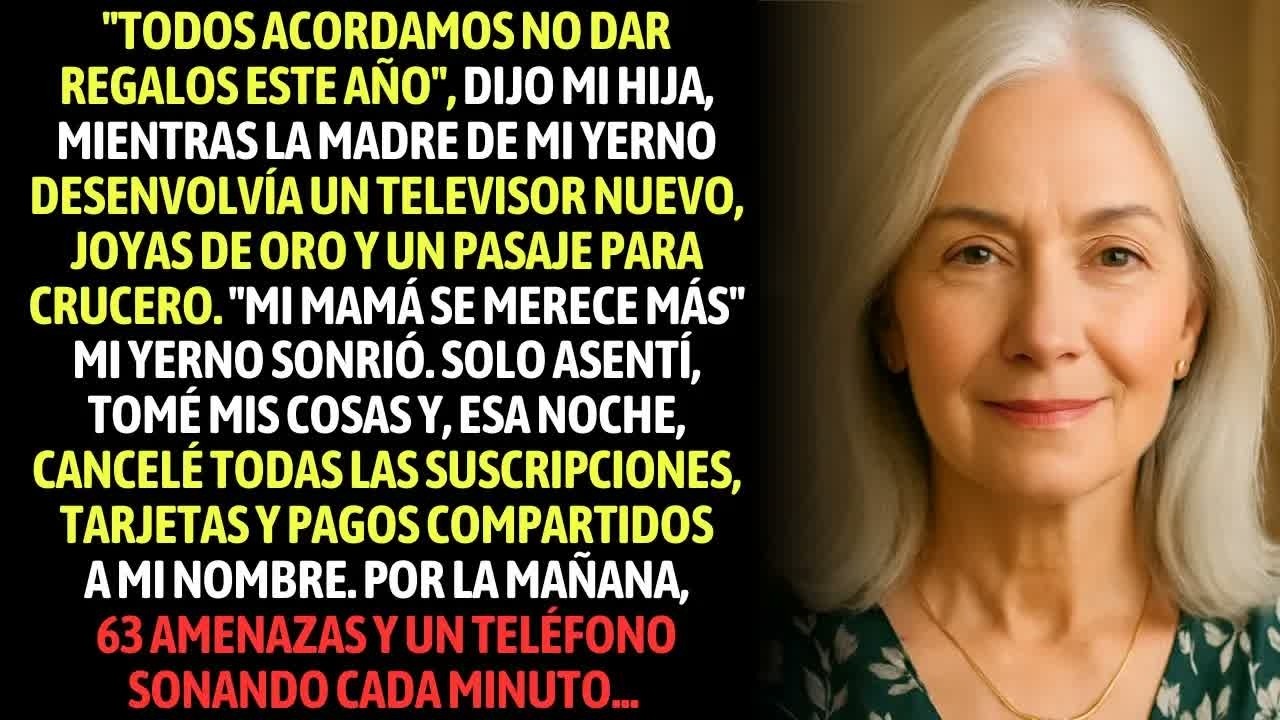 "TODOS ACORDAMOS NO DAR REGALOS ESTE AÑO", DIJO MI HIJA, MIENTRAS LA MADRE DE MI YERNO DESENVOLVÍA UN TELEVISOR NUEVO, JOYAS DE ORO Y UN PASAJE PARA CRUCERO. "MI MAMÁ SE MERECE MÁS" MI YERNO SONRIÓ. SOLO ASENTÍ, TOMÉ MIS COSAS Y, ESA NOCHE, CANCELÉ TODAS LAS SUSCRIPCIONES, TARJETAS Y PAGOS COMPARTIDOS A MI NOMBRE. POR LA MAÑANA, 63 AMENAZAS Y UN TELÉFONO SONANDO CADA MINUTO...